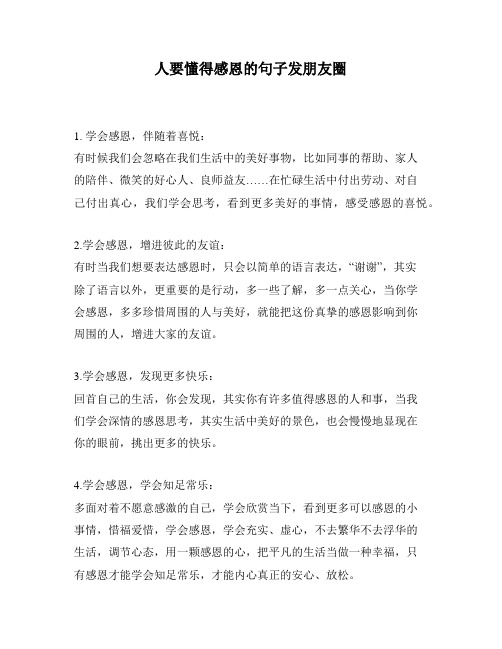 人要懂得感恩的句子发朋友圈

1. 学会感恩，伴随着喜悦：
有时候我们会忽略在我们生活中的美好事物，比如同事的帮助、家人的陪伴、微笑的好心人、良师益友……在忙碌生活中付出劳动、对自己付出真心，我们学会思考，看到更多美好的事情，感受感恩的喜悦。

2.学会感恩，增进彼此的友谊：
有时当我们想要表达感恩时，只会以简单的语言表达，“谢谢”，其实除了语言以外，更重要的是行动，多一些了解，多一点关心，当你学会感恩，多多珍惜周围的人与美好，就能把这份真挚的感恩影响到你周围的人，增进大家的友谊。

3.学会感恩，发现更多快乐：
回首自己的生活，你会发现，其实你有许多值得感恩的人和事，当我们学会深情的感恩思考，其实生活中美好的景色，也会慢慢地显现在你的眼前，挑出更多的快乐。

4.学会感恩，学会知足常乐：
多面对着不愿意感激的自己，学会欣赏当下，看到更多可以感恩的小事情，惜福爱惜，学会感恩，学会充实、虚心，不去繁华不去浮华的生活，调节心态，用一颗感恩的心，把平凡的生活当做一种幸福，只有感恩才能学会知足常乐，才能内心真正的安心、放松。